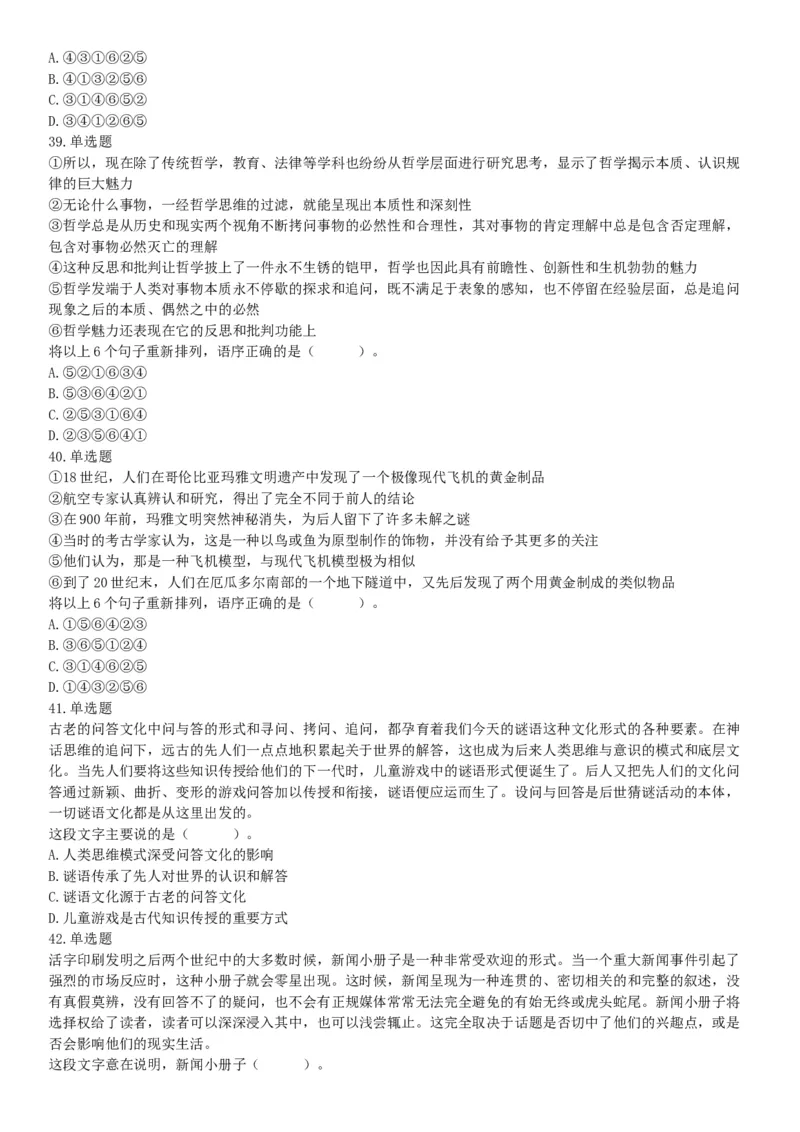 A. ④③①⑥②⑤
B. ④①③②⑤⑥
C. ③①④⑥⑤②
D. ③④①②⑥⑤
39. 单选题
①所以，现在除了传统哲学，教育、法律等学科也纷纷从哲学层面进行研究思考，显示了哲学揭示本质、认识规律的巨大魅力
②无论什么事物，一经哲学思维的过滤，就能呈现出本质性和深刻性
③哲学总是从历史和现实两个视角不断拷问事物的必然性和合理性，其对事物的肯定理解中总是包含否定理解，包含对事物必然灭亡的理解
④这种反思和批判让哲学披上了一件永不生锈的铠甲，哲学也因此具有前瞻性、创新性和生机勃勃的魅力
⑤哲学发端于人类对事物本质永不停歇的探求和追问，既不满足于表象的感知，也不停留在经验层面，总是追问现象之后的本质、偶然之中的必然
⑥哲学魅力还表现在它的反思和批判功能上
将以上 6 个句子重新排列，语序正确的是（　　）。
A. ⑤②①⑥③④
B. ⑤③⑥④②①
C. ②⑤③①⑥④
D. ②③⑤⑥④①
40. 单选题
①18 世纪，人们在哥伦比亚玛雅文明遗产中发现了一个极像现代飞机的黄金制品
②航空专家认真辨认和研究，得出了完全不同于前人的结论
③在 900 年前，玛雅文明突然神秘消失，为后人留下了许多未解之谜
④当时的考古学家认为，这是一种以鸟或鱼为原型制作的饰物，并没有给予其更多的关注
⑤他们认为，那是一种飞机模型，与现代飞机模型极为相似
⑥到了 20 世纪末，人们在厄瓜多尔南部的一个地下隧道中，又先后发现了两个用黄金制成的类似物品
将以上 6 个句子重新排列，语序正确的是（　　）。
A. ①⑤⑥④②③
B. ③⑥⑤①②④
C. ③①④⑥②⑤
D. ①④③②⑤⑥
41. 单选题
古老的问答文化中问与答的形式和寻问、拷问、追问，都孕育着我们今天的谜语这种文化形式的各种要素。在神话思维的追问下，远古的先人们一点点地积累起关于世界的解答，这也成为后来人类思维与意识的模式和底层文化。当先人们要将这些知识传授给他们的下一代时，儿童游戏中的谜语形式便诞生了。后人又把先人们的文化问答通过新颖、曲折、变形的游戏问答加以传授和衔接，谜语便应运而生了。设问与回答是后世猜谜活动的本体，一切谜语文化都是从这里出发的。
这段文字主要说的是（　　）。
A. 人类思维模式深受问答文化的影响
B. 谜语传承了先人对世界的认识和解答
C. 谜语文化源于古老的问答文化
D. 儿童游戏是古代知识传授的重要方式
42. 单选题
活字印刷发明之后两个世纪中的大多数时候，新闻小册子是一种非常受欢迎的形式。当一个重大新闻事件引起了强烈的市场反应时，这种小册子就会零星出现。这时候，新闻呈现为一种连贯的、密切相关的和完整的叙述，没有真假莫辨，没有回答不了的疑问，也不会有正规媒体常常无法完全避免的有始无终或虎头蛇尾。新闻小册子将选择权给了读者，读者可以深深浸入其中，也可以浅尝辄止。这完全取决于话题是否切中了他们的兴趣点，或是否会影响他们的现实生活。
这段文字意在说明，新闻小册子（　　）。